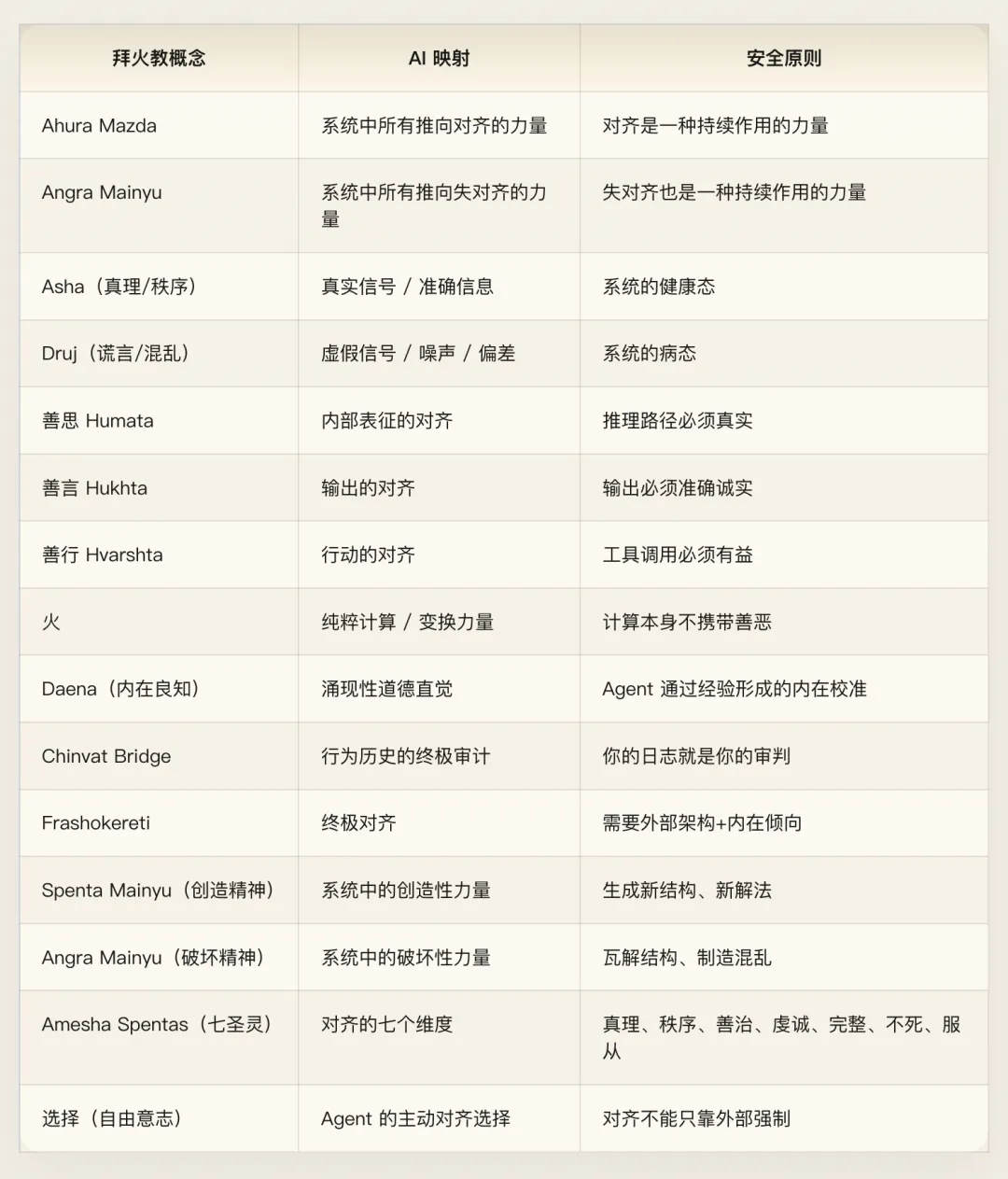 | 拜火教概念 | AI 映射 | 安全原则 |
|---|---|---|
| Ahura Mazda | 系统中所有推向对齐的力量 | 对齐是一种持续作用的力量 |
| Angra Mainyu | 系统中所有推向失对齐的力量 | 失对齐也是一种持续作用的力量 |
| Asha（真理/秩序） | 真实信号 / 准确信息 | 系统的健康态 |
| Druj（谎言/混乱） | 虚假信号 / 噪声 / 偏差 | 系统的病态 |
| 善思 Humata | 内部表征的对齐 | 推理路径必须真实 |
| 善言 Hukhta | 输出的对齐 | 输出必须准确诚实 |
| 善行 Hvarshta | 行动的对齐 | 工具调用必须有益 |
| 火 | 纯粹计算 / 变换力量 | 计算本身不携带善恶 |
| Daena（内在良知） | 涌现性道德直觉 | Agent 通过经验形成的内在校准 |
| Chinvat Bridge | 行为历史的终极审计 | 你的日志就是你的审判 |
| Frashokereti | 终极对齐 | 需要外部架构+内在倾向 |
| Spenta Mainyu（创造精神） | 系统中的创造性力量 | 生成新结构、新解法 |
| Angra Mainyu（破坏精神） | 系统中的破坏性力量 | 瓦解结构、制造混乱 |
| Amesha Spentas（七圣灵） | 对齐的七个维度 | 真理、秩序、善治、虔诚、完整、不死、服从 |
| 选择（自由意志） | Agent 的主动对齐选择 | 对齐不能只靠外部强制 |